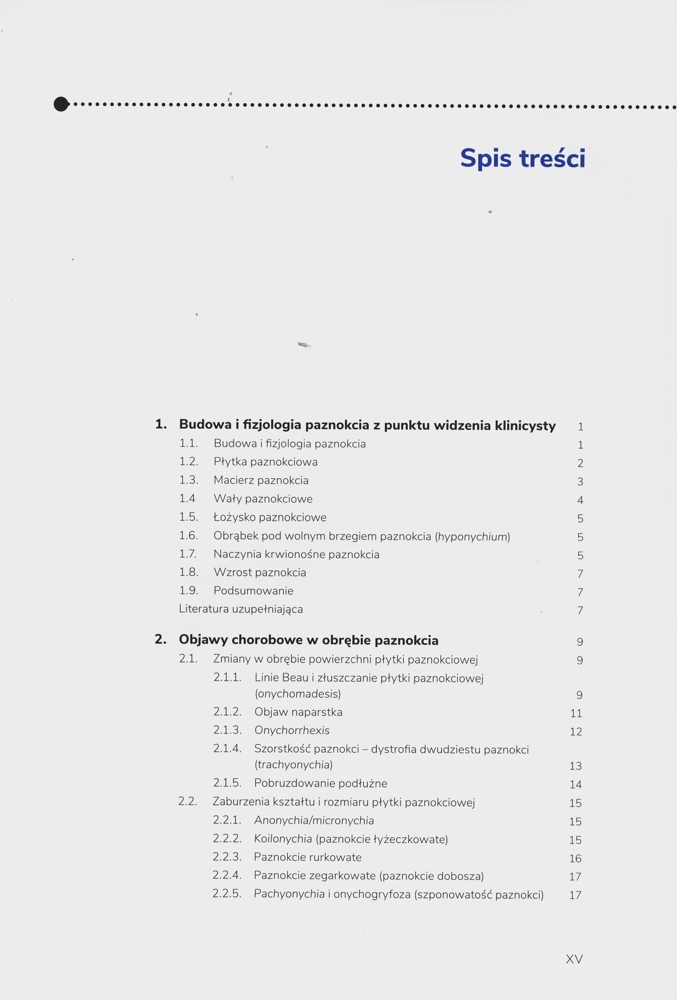 Spis treści

1. Budowa i fizjologia paznokcia z punktu widzenia klinicysty 1
1.1. Budowa i fizjologia paznokcia 1
1.2. Płytka paznokciowa 2
1.3. Macierz paznokcia 3
1.4 Wały paznokciowe 4
1.5. Łożysko paznokciowe 5
1.6. Obrąbek pod wolnym brzegiem paznokcia (hyponychium) 5
1.7. Naczynia krwionośne paznokcia 5
1.8. Wzrost paznokcia 7
1.9. Podsumowanie 7
Literatura uzupełniająca 7

2. Objawy chorobowe w obrębie paznokcia 9
2.1. Zmiany w obrębie powierzchni płytki paznokciowej 9
2.1.1. Linie Beau i złuszczanie płytki paznokciowej (onychomadesis) 9
2.1.2. Objaw naparstka 11
2.1.3. Onychorrhexis 12
2.1.4. Szorstkość paznokci – dystrofia dwudziestu paznokci (trachyonychia) 13
2.1.5. Pobruzdowanie podłużne 14
2.2. Zaburzenia kształtu i rozmiaru płytki paznokciowej 15
2.2.1. Anonychia/micronychia 15
2.2.2. Koilonychia (paznokcie łyżeczkowate) 15
2.2.3. Paznokcie rurkowate 16
2.2.4. Paznokcie zegarkowate (paznokcie dobosza) 17
2.2.5. Pachyonychia i onychogryfoza (szponowatość paznokci) 17

XV